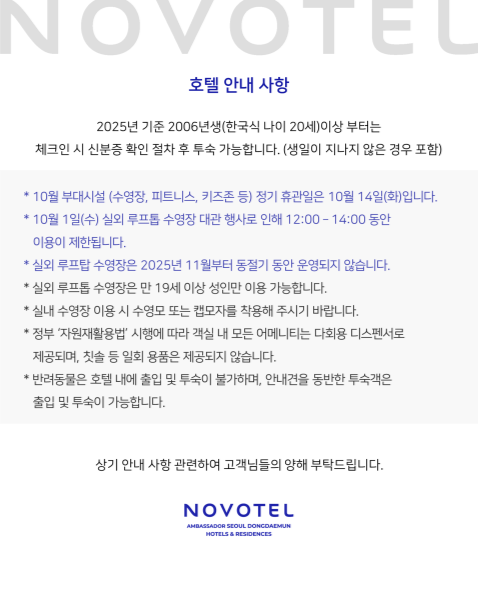 NOVOTEL

호텔 안내 사항

2025년 기준 2006년생(한국식 나이 20세)이상 부터는 체크인 시 신분증 확인 절차 후 투숙 가능합니다. (생일이 지나지 않은 경우 포함)

* 10월 부대시설 (수영장, 피트니스, 키즈존 등) 정기 휴관일은 10월 14일(화)입니다.
* 10월 1일(수) 실외 루프톱 수영장 대관 행사로 인해 12:00 - 14:00 동안 이용이 제한됩니다.
* 실외 루프탑 수영장은 2025년 11월부터 동절기 동안 운영되지 않습니다.
* 실외 루프톱 수영장은 만 19세 이상 성인만 이용 가능합니다.
* 실내 수영장 이용 시 수영모 또는 캡모자를 착용해 주시기 바랍니다.
* 정부 '자원재활용법' 시행에 따라 객실 내 모든 어메니티는 다회용 디스펜서로 제공되며, 칫솔 등 일회 용품은 제공되지 않습니다.
* 반려동물은 호텔 내에 출입 및 투숙이 불가하며, 안내견을 동반한 투숙객은 출입 및 투숙이 가능합니다.

상기 안내 사항 관련하여 고객님들의 양해 부탁드립니다.

NOVOTEL
AMBASSADOR SEOUL DONGDAEMUN
HOTELS & RESIDENCES